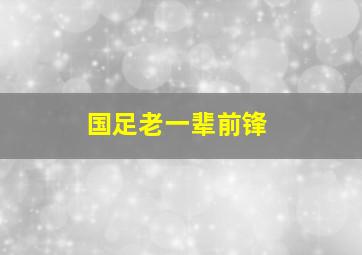 国足老一辈前锋